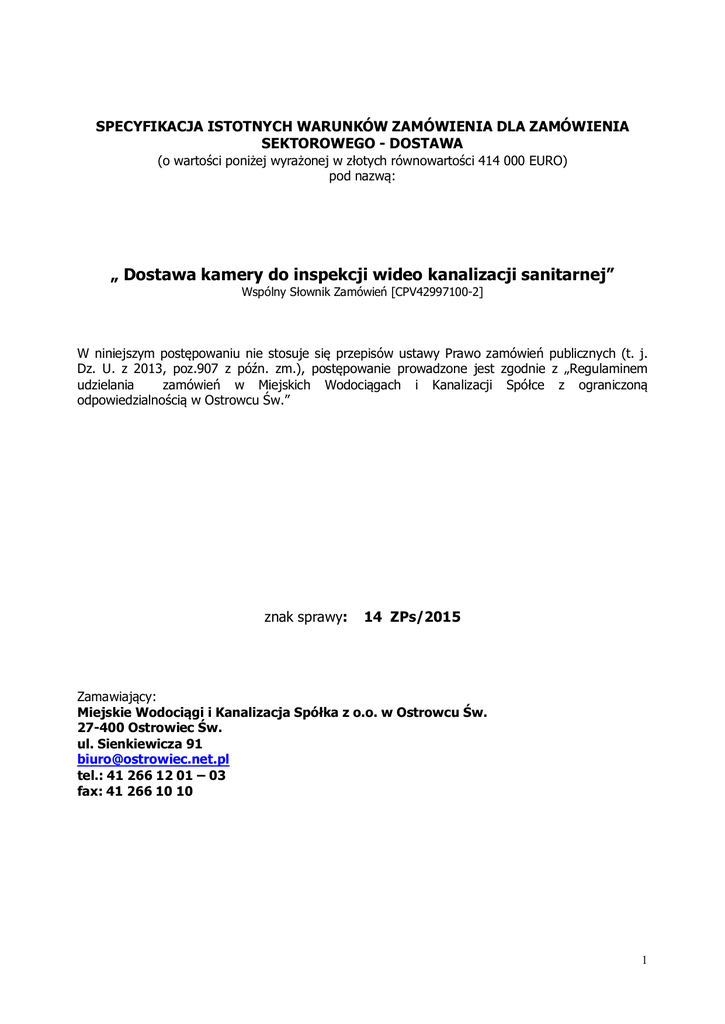 SPECYFIKACJA ISTOTNYCH WARUNKÓW ZAMÓWIENIA DLA ZAMÓWIENIA SEKTOROWEGO - DOSTAWA
(o wartości poniżej wyrażonej w złotych równowartości 414 000 EURO)
pod nazwą:

„ Dostawa kamery do inspekcji wideo kanalizacji sanitarnej”
Wspólny Słownik Zamówień [CPV42997100-2]

W niniejszym postępowaniu nie stosuje się przepisów ustawy Prawo zamówień publicznych (t. j. Dz. U. z 2013, poz.907 z późn. zm.), postępowanie prowadzone jest zgodnie z „Regulaminem udzielania zamówień w Miejskich Wodociągach i Kanalizacji Spółce z ograniczoną odpowiedzialnością w Ostrowcu Św.”

znak sprawy: 14 ZPs/2015

Zamawiający:
Miejskie Wodociągi i Kanalizacja Spółka z o.o. w Ostrowcu Św.
27-400 Ostrowiec Św.
ul. Sienkiewicza 91
biuro@ostrowiec.net.pl
tel.: 41 266 12 01 – 03
fax: 41 266 10 10

1